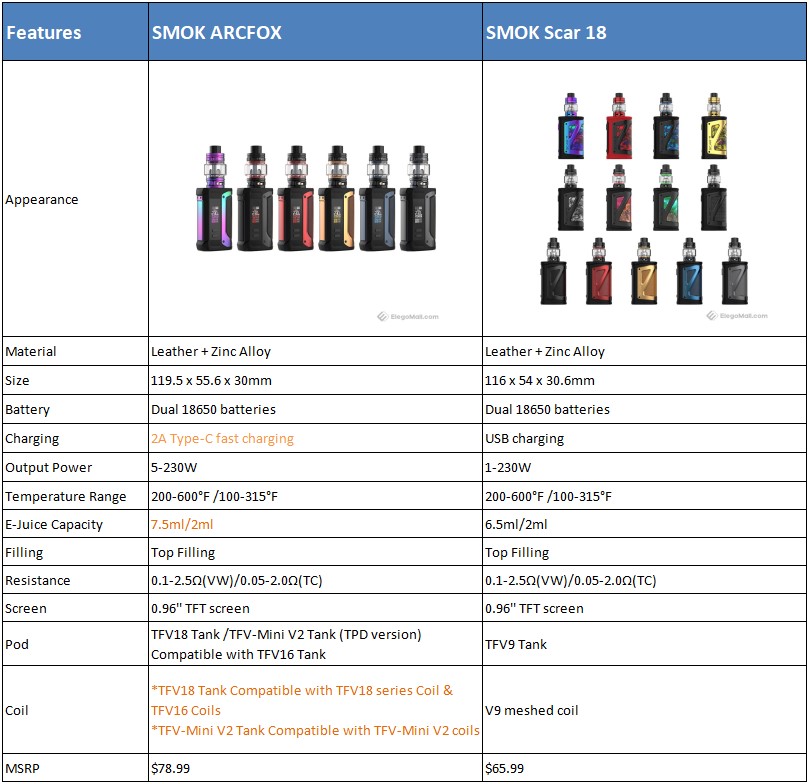 | Features | SMOK ARCFOX | SMOK Scar 18 |
|---|---|---|
| Appearance | ElegoMall.com | ElegoMall.com |
| Material | Leather + Zinc Alloy | Leather + Zinc Alloy |
| Size | 119.5 x 55.6 x 30mm | 116 x 54 x 30.6mm |
| Battery | Dual 18650 batteries | Dual 18650 batteries |
| Charging | 2A Type-C fast charging | USB charging |
| Output Power | 5-230W | 1-230W |
| Temperature Range | 200-600°F /100-315°F | 200-600°F /100-315°F |
| E-Juice Capacity | 7.5ml/2ml | 6.5ml/2ml |
| Filling | Top Filling | Top Filling |
| Resistance | 0.1-2.5Ω(VW)/0.05-2.0Ω(TC) | 0.1-2.5Ω(VW)/0.05-2.0Ω(TC) |
| Screen | 0.96'' TFT screen | 0.96'' TFT screen |
| Pod | TFV18 Tank /TFV-Mini V2 Tank (TPD version) Compatible with TFV16 Tank | TFV9 Tank |
| Coil | *TFV18 Tank Compatible with TFV18 series Coil & TFV16 Coils *TFV-Mini V2 Tank Compatible with TFV-Mini V2 coils | V9 meshed coil |
| MSRP | $78.99 | $65.99 |